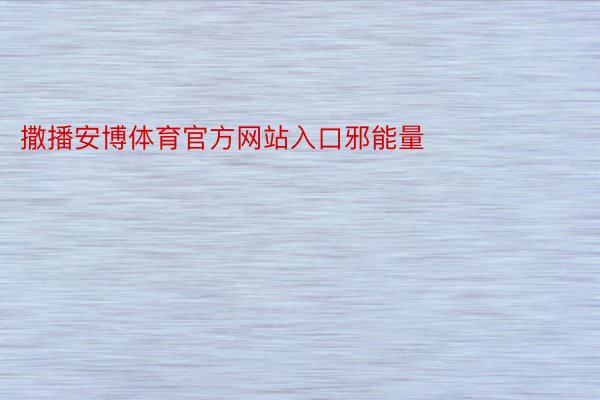 撒播安博体育官方网站入口邪能量